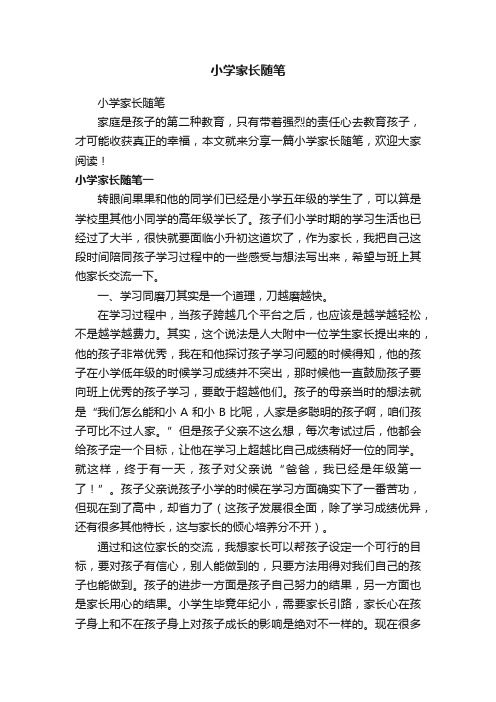 小学家长随笔

小学家长随笔

家庭是孩子的第二种教育，只有带着强烈的责任心去教育孩子，才可能收获真正的幸福，本文就来分享一篇小学家长随笔，欢迎大家阅读！

小学家长随笔一

转眼间果果和他的同学们已经是小学五年级的学生了，可以算是学校里其他小同学的高年级学长了。孩子们小学时期的学习生活也已经过了大半，很快就要面临小升初这道坎了，作为家长，我把自己这段时间陪同孩子学习过程中的一些感受与想法写出来，希望与班上其他家长交流一下。

一、学习同磨刀其实是一个道理，刀越磨越快。

在学习过程中，当孩子跨越几个平台之后，也应该是越学越轻松，不是越学越费力。其实，这个说法是人大附中一位学生家长提出来的，他的孩子非常优秀，我在和他探讨孩子学习问题的时候得知，他的孩子在小学低年级的时候学习成绩并不突出，那时候他一直鼓励孩子要向班上优秀的孩子学习，要敢于超越他们。孩子的母亲当时的想法就是“我们怎么能和小 A 和小 B 比呢，人家是多聪明的孩子啊，咱们孩子可比不过人家。”但是孩子父亲不这么想，每次考试过后，他都会给孩子定一个目标，让他在学习上超越比自己成绩稍好一位的同学。就这样，终于有一天，孩子对父亲说“爸爸，我已经是年级第一了！”。孩子父亲说孩子小学的时候在学习方面确实下了一番苦功，但现在到了高中，却省力了（这孩子发展很全面，除了学习成绩优异，还有很多其他特长，这与家长的倾心培养分不开）。

通过和这位家长的交流，我想家长可以帮孩子设定一个可行的目标，要对孩子有信心，别人能做到的，只要方法用得对我们自己的孩子也能做到。孩子的进步一方面是孩子自己努力的结果，另一方面也是家长用心的结果。小学生毕竟年纪小，需要家长引路，家长心在孩子身上和不在孩子身上对孩子成长的影响是绝对不一样的。现在很多